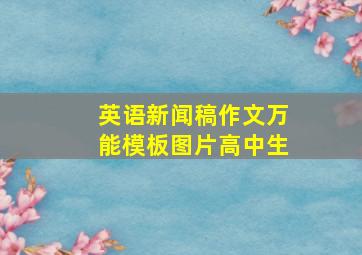 英语新闻稿作文万能模板图片高中生